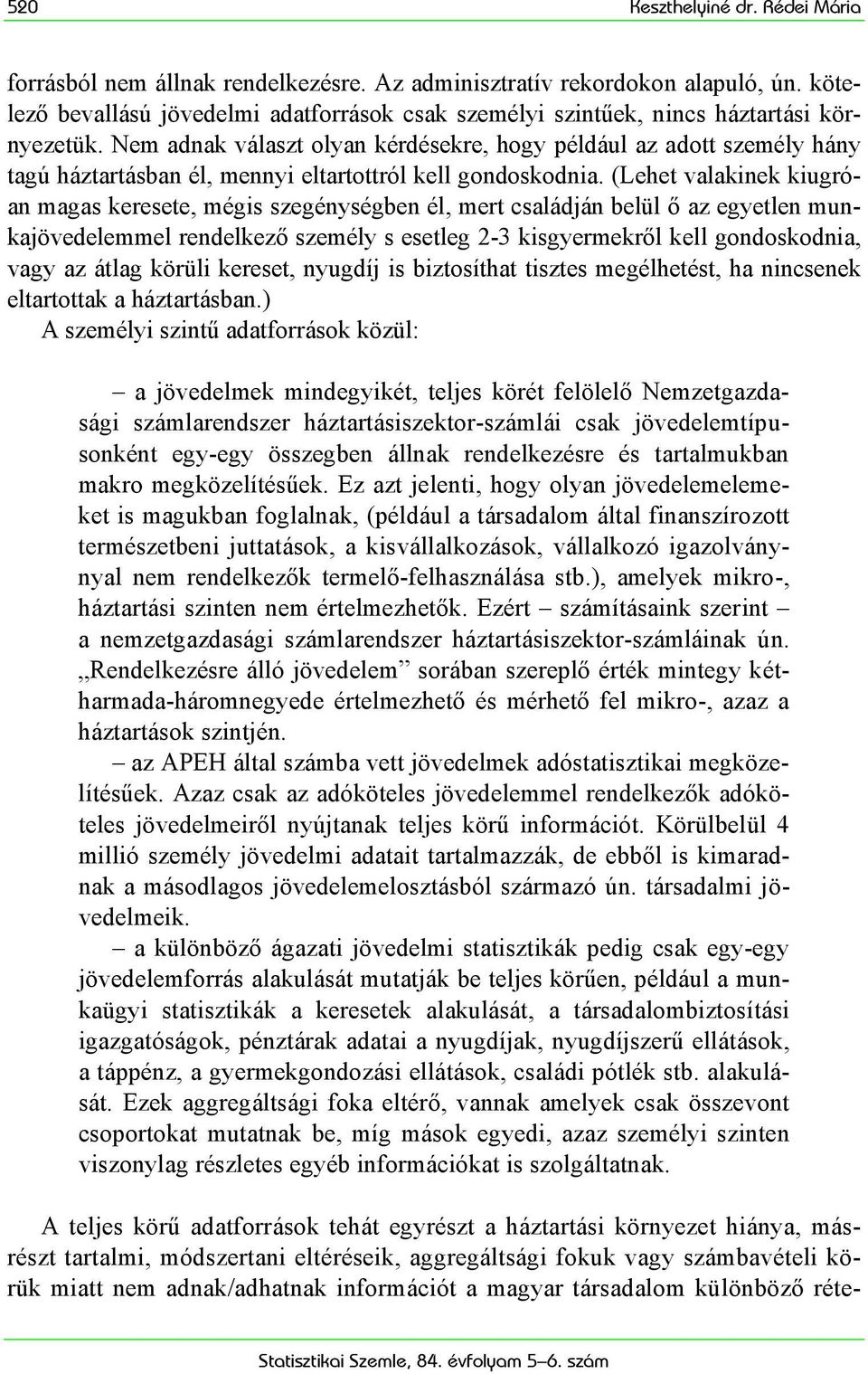 520 Keszthelyiné dr. Rédei Mária

forrásból nem állnak rendelkezésre. Az adminisztratív rekordokon alapuló, ún. kötelező bevallású jövedelmi adatforrások csak személyi szintűek, nincs háztartási környezetük. Nem adnak választ olyan kérdésekre, hogy például az adott személy hány tagú háztartásban él, mennyi eltartottról kell gondoskodnia. (Lehet valakinek kiugróan magas keresete, mégis szegénységben él, mert családján belül ő az egyetlen munkajövedelemmel rendelkező személy s esetleg 2-3 kisgyermekről kell gondoskodnia, vagy az átlag körüli kereset, nyugdíj is biztosíthat tisztes megélhetést, ha nincsenek eltartottak a háztartásban.)
A személyi szintű adatforrások közül:

– a jövedelmek mindegyikét, teljes körét felölelő Nemzetgazdasági számlarendszer háztartásiszektor-számlái csak jövedelemtípusonként egy-egy összegben állnak rendelkezésre és tartalmukban makro megközelítésűek. Ez azt jelenti, hogy olyan jövedelemelemeket is magukban foglalnak, (például a társadalom által finanszírozott természetbeni juttatások, a kisvállalkozások, vállalkozó igazolvánnyal nem rendelkezők termelő-felhasználása stb.), amelyek mikro-, háztartási szinten nem értelmezhetők. Ezért – számításaink szerint – a nemzetgazdasági számlarendszer háztartásiszektor-számláinak ún. „Rendelkezésre álló jövedelem” sorában szereplő érték mintegy kétharmada-háromnegyede értelmezhető és mérhető fel mikro-, azaz a háztartások szintjén.
– az APEH által számba vett jövedelmek adóstatisztikai megközelítésűek. Azaz csak az adóköteles jövedelemmel rendelkezők adóköteles jövedelmeiről nyújtanak teljes körű információt. Körülbelül 4 millió személy jövedelmi adatait tartalmazzák, de ebből is kimaradnak a másodlagos jövedelemelosztásból származó ún. társadalmi jövedelmeik.
– a különböző ágazati jövedelmi statisztikák pedig csak egy-egy jövedelemforrás alakulását mutatják be teljes körűen, például a munkaügyi statisztikák a keresetek alakulását, a társadalombiztosítási igazgatóságok, pénztárak adatai a nyugdíjak, nyugdíjszerű ellátások, a táppénz, a gyermekgondozási ellátások, családi pótlék stb. alakulását. Ezek aggregáltsági foka eltérő, vannak amelyek csak összevont csoportokat mutatnak be, míg mások egyedi, azaz személyi szinten viszonylag részletes egyéb információkat is szolgáltatnak.

A teljes körű adatforrások tehát egyrészt a háztartási környezet hiánya, másrészt tartalmi, módszertani eltéréseik, aggregáltsági fokuk vagy számbavételi körük miatt nem adnak/adhatnak információt a magyar társadalom különböző réte-

Statisztikai Szemle, 84. évfolyam 5–6. szám